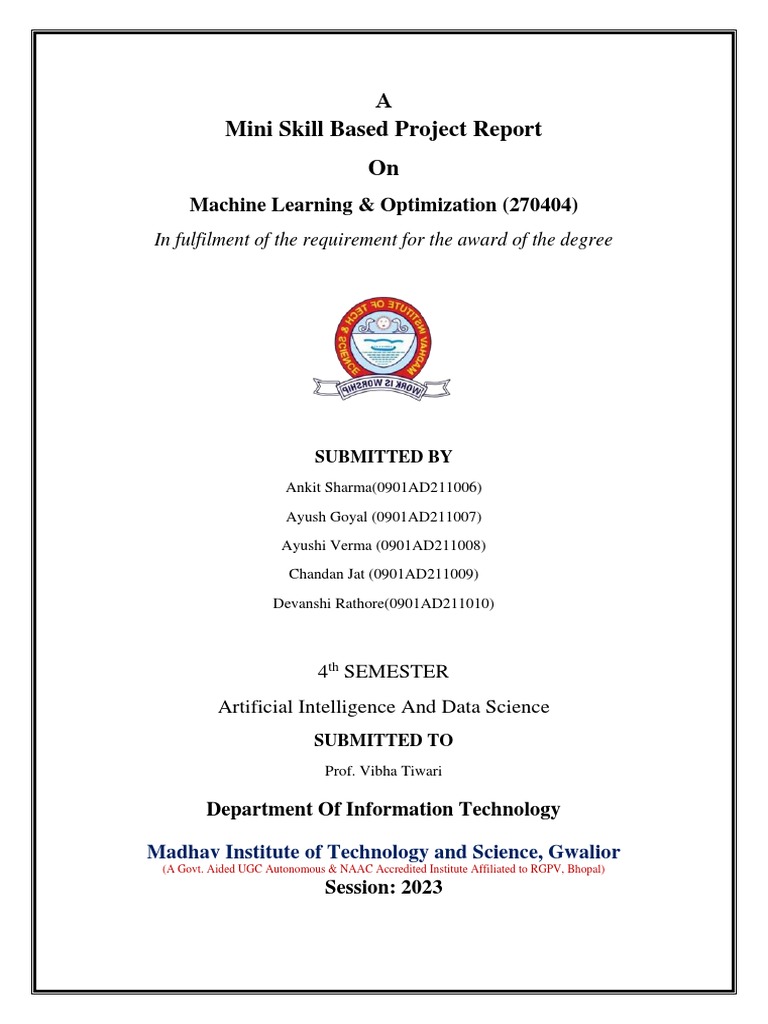 A
Mini Skill Based Project Report
On
Machine Learning & Optimization (270404)
In fulfilment of the requirement for the award of the degree

MADHAV INSTITUTE OF TECH & SCIENCE
WORK IS WORSHIP

SUBMITTED BY
Ankit Sharma(0901AD211006)
Ayush Goyal (0901AD211007)
Ayushi Verma (0901AD211008)
Chandan Jat (0901AD211009)
Devanshi Rathore(0901AD211010)

4$^{th}$ SEMESTER
Artificial Intelligence And Data Science
SUBMITTED TO
Prof. Vibha Tiwari

Department Of Information Technology

Madhav Institute of Technology and Science, Gwalior
(A Govt. Aided UGC Autonomous & NAAC Accredited Institute Affiliated to RGPV, Bhopal)
Session: 2023